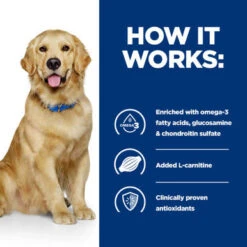 HOW IT WORKS:

OMEGA 3

Enriched with omega-3 fatty acids, glucosamine & chondroitin sulfate

Added L-carnitine

Clinically proven antioxidants